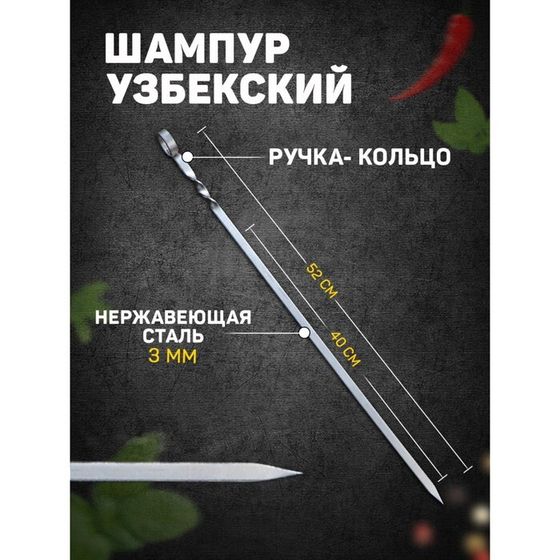 ШАМПУР УЗБЕКСКИЙ

РУЧКА- КОЛЬЦО

52 СМ

40 СМ

НЕРЖАВЕЮЩАЯ СТАЛЬ
3 ММ